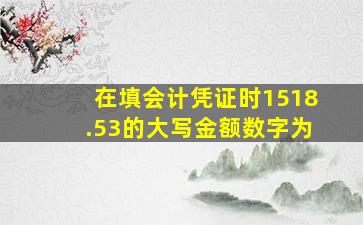 在填会计凭证时1518.53的大写金额数字为